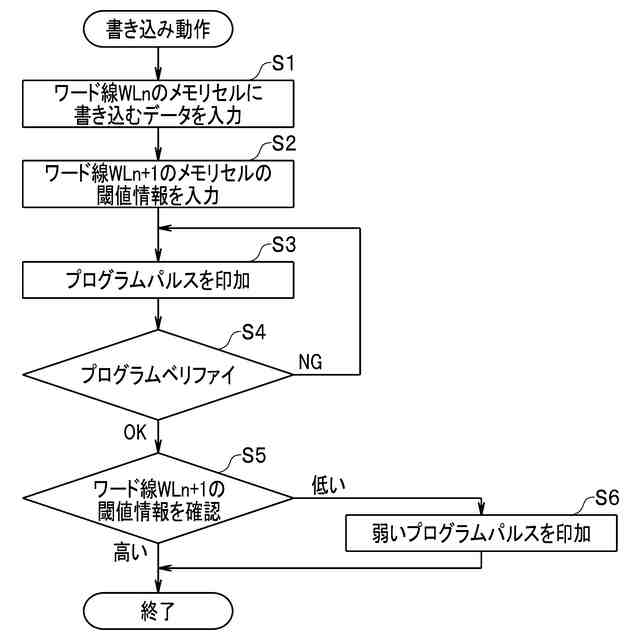 書き込み動作

S1

ワード線WLnのメモリセルに書き込むデータを入力

S2

ワード線WLn+1のメモリセルの閾値情報を入力

S3

プログラムパルスを印加

S4

プログラムベリファイ

NG

OK

S5

ワード線WLn+1の閾値情報を確認

低い

S6

弱いプログラムパルスを印加

高い

終了